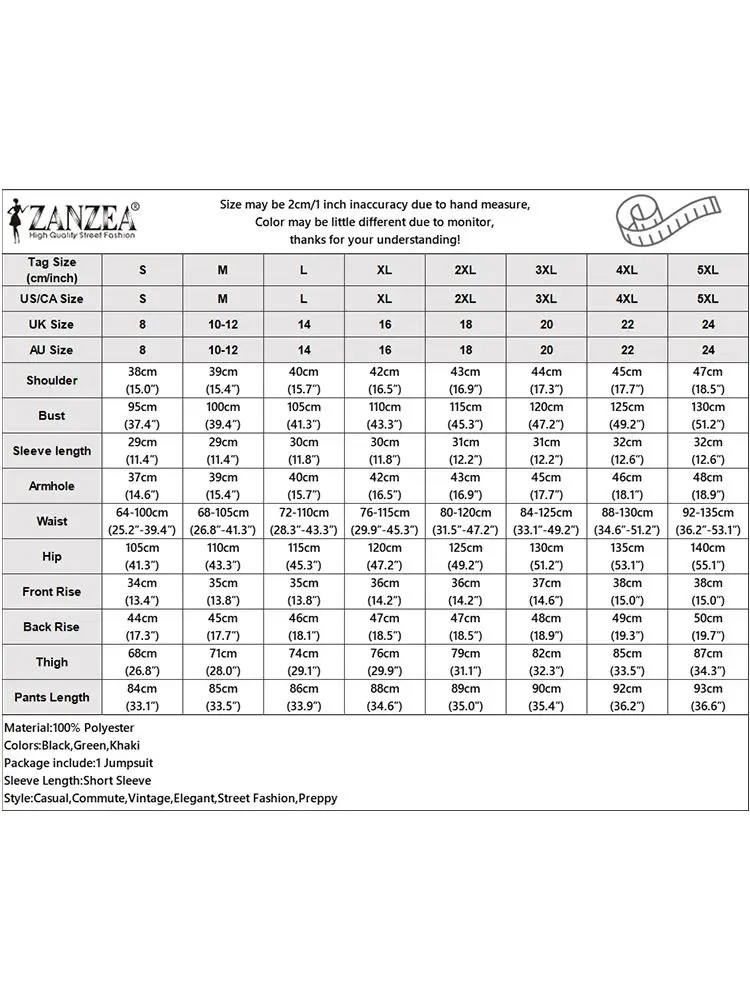 ZANZEA®
High Quality Street Fashion

Size may be 2cm/1 inch inaccuracy due to hand measure,
Color may be little different due to monitor,
thanks for your understanding!

| Tag Size (cm/inch) | S | M | L | XL | 2XL | 3XL | 4XL | 5XL |
|---|---|---|---|---|---|---|---|---|
| US/CA Size | S | M | L | XL | 2XL | 3XL | 4XL | 5XL |
| UK Size | 8 | 10-12 | 14 | 16 | 18 | 20 | 22 | 24 |
| AU Size | 8 | 10-12 | 14 | 16 | 18 | 20 | 22 | 24 |
| Shoulder | 38cm (15.0") | 39cm (15.4") | 40cm (15.7") | 42cm (16.5") | 43cm (16.9") | 44cm (17.3") | 45cm (17.7") | 47cm (18.5") |
| Bust | 95cm (37.4") | 100cm (39.4") | 105cm (41.3") | 110cm (43.3") | 115cm (45.3") | 120cm (47.2") | 125cm (49.2") | 130cm (51.2") |
| Sleeve length | 29cm (11.4") | 29cm (11.4") | 30cm (11.8") | 30cm (11.8") | 31cm (12.2") | 31cm (12.2") | 32cm (12.6") | 32cm (12.6") |
| Armhole | 37cm (14.6") | 39cm (15.4") | 40cm (15.7") | 42cm (16.5") | 43cm (16.9") | 45cm (17.7") | 46cm (18.1") | 48cm (18.9") |
| Waist | 64-100cm (25.2"-39.4") | 68-105cm (26.8"-41.3") | 72-110cm (28.3"-43.3") | 76-115cm (29.9"-45.3") | 80-120cm (31.5"-47.2") | 84-125cm (33.1"-49.2") | 88-130cm (34.6"-51.2") | 92-135cm (36.2"-53.1") |
| Hip | 105cm (41.3") | 110cm (43.3") | 115cm (45.3") | 120cm (47.2") | 125cm (49.2") | 130cm (51.2") | 135cm (53.1") | 140cm (55.1") |
| Front Rise | 34cm (13.4") | 35cm (13.8") | 35cm (13.8") | 36cm (14.2") | 36cm (14.2") | 37cm (14.6") | 38cm (15.0") | 38cm (15.0") |
| Back Rise | 44cm (17.3") | 45cm (17.7") | 46cm (18.1") | 47cm (18.5") | 47cm (18.5") | 48cm (18.9") | 49cm (19.3") | 50cm (19.7") |
| Thigh | 68cm (26.8") | 71cm (28.0") | 74cm (29.1") | 76cm (29.9") | 79cm (31.1") | 82cm (32.3") | 85cm (33.5") | 87cm (34.3") |
| Pants Length | 84cm (33.1") | 85cm (33.5") | 86cm (33.9") | 88cm (34.6") | 89cm (35.0") | 90cm (35.4") | 92cm (36.2") | 93cm (36.6") |

Material:100% Polyester
Colors:Black,Green,Khaki
Package include:1 Jumpsuit
Sleeve Length:Short Sleeve
Style:Casual,Commute,Vintage,Elegant,Street Fashion,Preppy